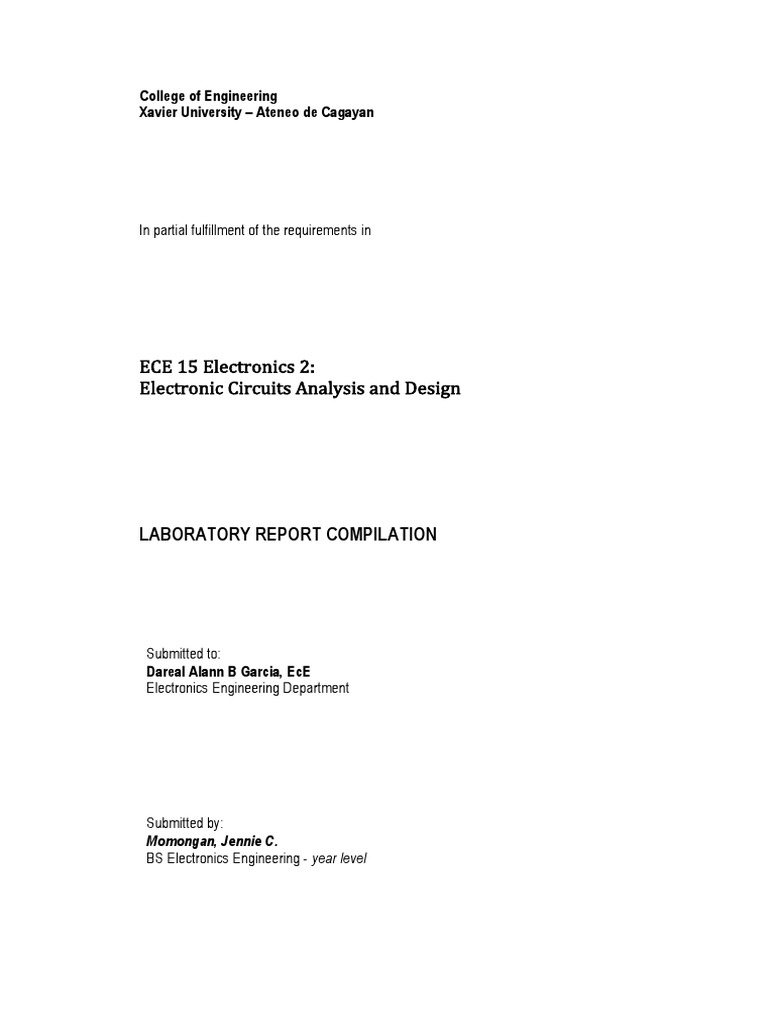 College of Engineering
Xavier University – Ateneo de Cagayan

In partial fulfillment of the requirements in

ECE 15 Electronics 2:
Electronic Circuits Analysis and Design

LABORATORY REPORT COMPILATION

Submitted to:
Dareal Alann B Garcia, EcE
Electronics Engineering Department

Submitted by:
Momongan, Jennie C.
BS Electronics Engineering - year level